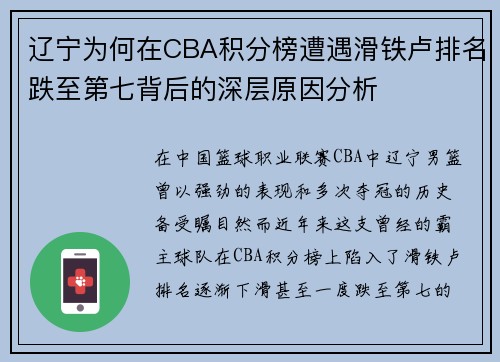 辽宁为何在CBA积分榜遭遇滑铁卢排名跌至第七背后的深层原因分析

在中国篮球职业联赛CBA中辽宁男篮曾以强劲的表现和多次夺冠的历史备受瞩目然而近年来这支曾经的霸主球队在CBA积分榜上陷入了滑铁卢排名逐渐下滑甚至一度跌至第七的